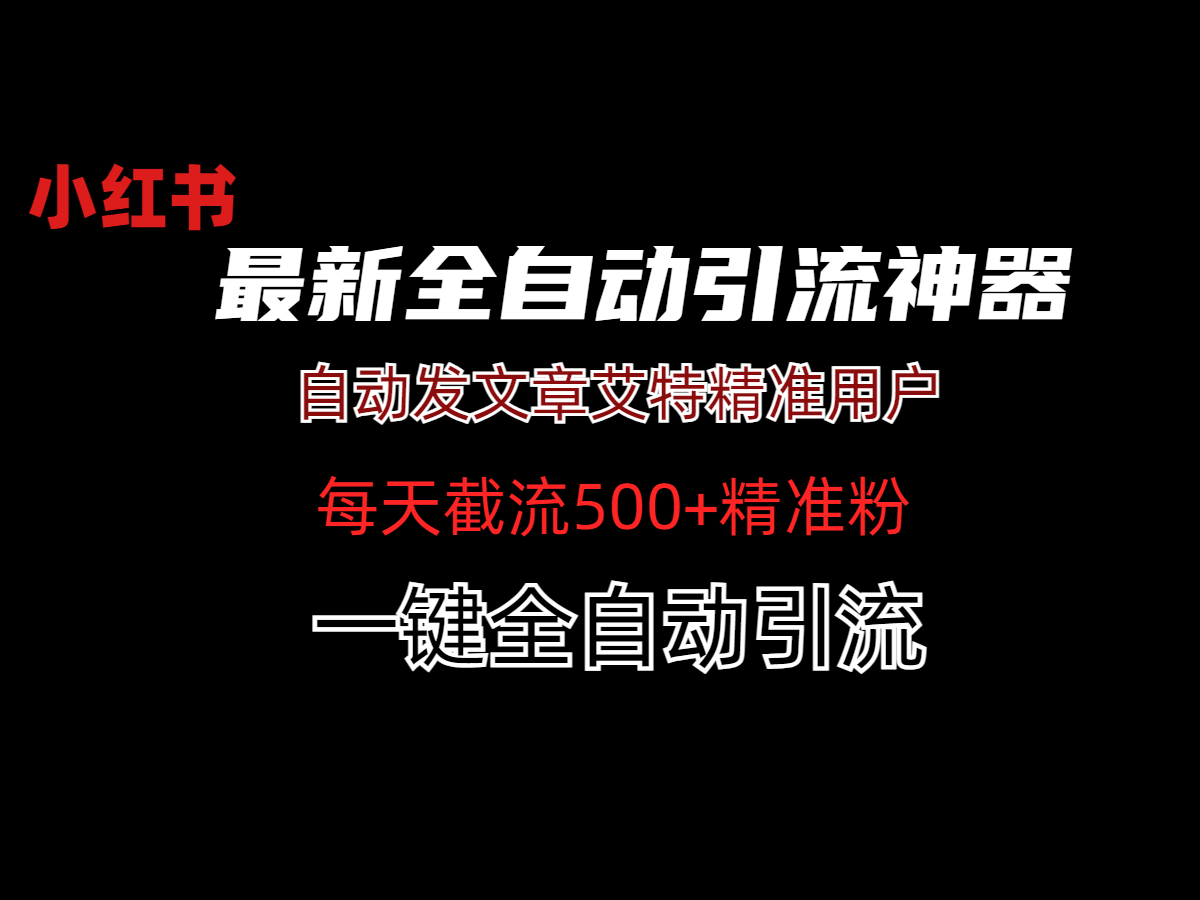 小红书

最新全自动引流神器

自动发文章艾特精准用户

每天截流500+精准粉

一键全自动引流